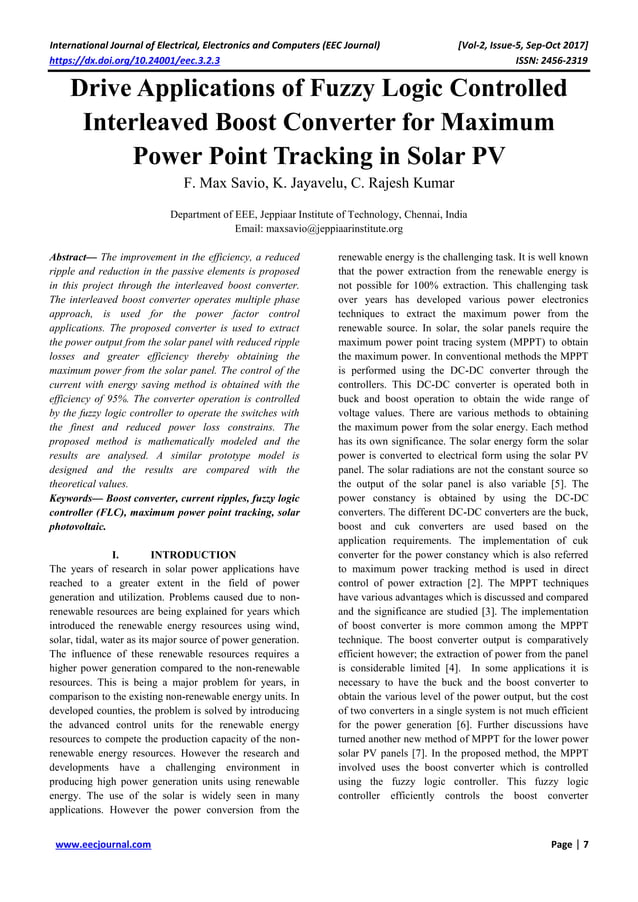 International Journal of Electrical, Electronics and Computers (EEC Journal) [Vol-2, Issue-5, Sep-Oct 2017]
https://dx.doi.org/10.24001/eec.3.2.3 ISSN: 2456-2319

Drive Applications of Fuzzy Logic Controlled Interleaved Boost Converter for Maximum Power Point Tracking in Solar PV

F. Max Savio, K. Jayavelu, C. Rajesh Kumar

Department of EEE, Jeppiaar Institute of Technology, Chennai, India
Email: maxsavio@jeppiaarinstitute.org

Abstract— The improvement in the efficiency, a reduced ripple and reduction in the passive elements is proposed in this project through the interleaved boost converter. The interleaved boost converter operates multiple phase approach, is used for the power factor control applications. The proposed converter is used to extract the power output from the solar panel with reduced ripple losses and greater efficiency thereby obtaining the maximum power from the solar panel. The control of the current with energy saving method is obtained with the efficiency of 95%. The converter operation is controlled by the fuzzy logic controller to operate the switches with the finest and reduced power loss constrains. The proposed method is mathematically modeled and the results are analysed. A similar prototype model is designed and the results are compared with the theoretical values.
Keywords— Boost converter, current ripples, fuzzy logic controller (FLC), maximum power point tracking, solar photovoltaic.

I. INTRODUCTION
The years of research in solar power applications have reached to a greater extent in the field of power generation and utilization. Problems caused due to non-renewable resources are being explained for years which introduced the renewable energy resources using wind, solar, tidal, water as its major source of power generation. The influence of these renewable resources requires a higher power generation compared to the non-renewable resources. This is being a major problem for years, in comparison to the existing non-renewable energy units. In developed counties, the problem is solved by introducing the advanced control units for the renewable energy resources to compete the production capacity of the non-renewable energy resources. However the research and developments have a challenging environment in producing high power generation units using renewable energy. The use of the solar is widely seen in many applications. However the power conversion from the renewable energy is the challenging task. It is well known that the power extraction from the renewable energy is not possible for 100% extraction. This challenging task over years has developed various power electronics techniques to extract the maximum power from the renewable source. In solar, the solar panels require the maximum power point tracing system (MPPT) to obtain the maximum power. In conventional methods the MPPT is performed using the DC-DC converter through the controllers. This DC-DC converter is operated both in buck and boost operation to obtain the wide range of voltage values. There are various methods to obtaining the maximum power from the solar energy. Each method has its own significance. The solar energy form the solar power is converted to electrical form using the solar PV panel. The solar radiations are not the constant source so the output of the solar panel is also variable [5]. The power constancy is obtained by using the DC-DC converters. The different DC-DC converters are the buck, boost and cuk converters are used based on the application requirements. The implementation of cuk converter for the power constancy which is also referred to maximum power tracking method is used in direct control of power extraction [2]. The MPPT techniques have various advantages which is discussed and compared and the significance are studied [3]. The implementation of boost converter is more common among the MPPT technique. The boost converter output is comparatively efficient however; the extraction of power from the panel is considerable limited [4]. In some applications it is necessary to have the buck and the boost converter to obtain the various level of the power output, but the cost of two converters in a single system is not much efficient for the power generation [6]. Further discussions have turned another new method of MPPT for the lower power solar PV panels [7]. In the proposed method, the MPPT involved uses the boost converter which is controlled using the fuzzy logic controller. This fuzzy logic controller efficiently controls the boost converter

www.eecjournal.com Page | 7